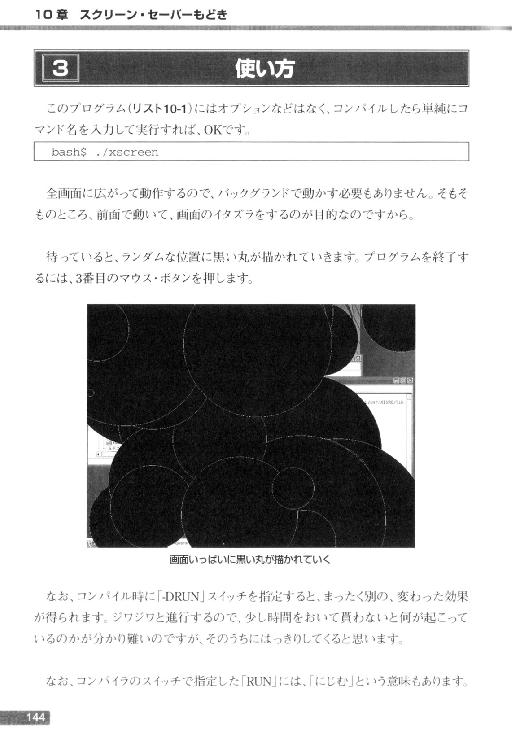 10章 スクリーン・セーバーもどき

3 使い方

このプログラム(リスト10-1)にはオプションなどはなく、コンパイルしたら単純にコマンド名を入力して実行すれば、OKです。

bash$ ./xscreen

全画面に広がって動作するので、バックグランドで動かす必要もありません。そもそものところ、前面で動いて、画面のイタズラをするのが目的なのですから。

待っていると、ランダムな位置に黒い丸が描かれていきます。プログラムを終了するには、3番目のマウス・ボタンを押します。

画面いっぱいに黒い丸が描かれていく

なお、コンパイル時に「-DRUN」スイッチを指定すると、まったく別の、変わった効果が得られます。ジワジワと進行するので、少し時間をおいて貰わないと何が起こっているのかが分かり難いのですが、そのうちにはっきりしてくると思います。

なお、コンパイラのスイッチで指定した「RUN」には、「にじむ」という意味もあります。

144